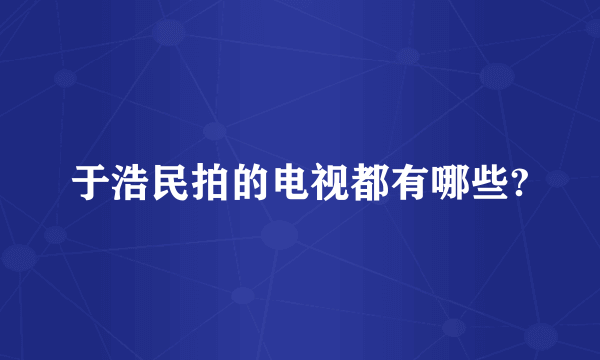 于浩民拍的电视都有哪些?